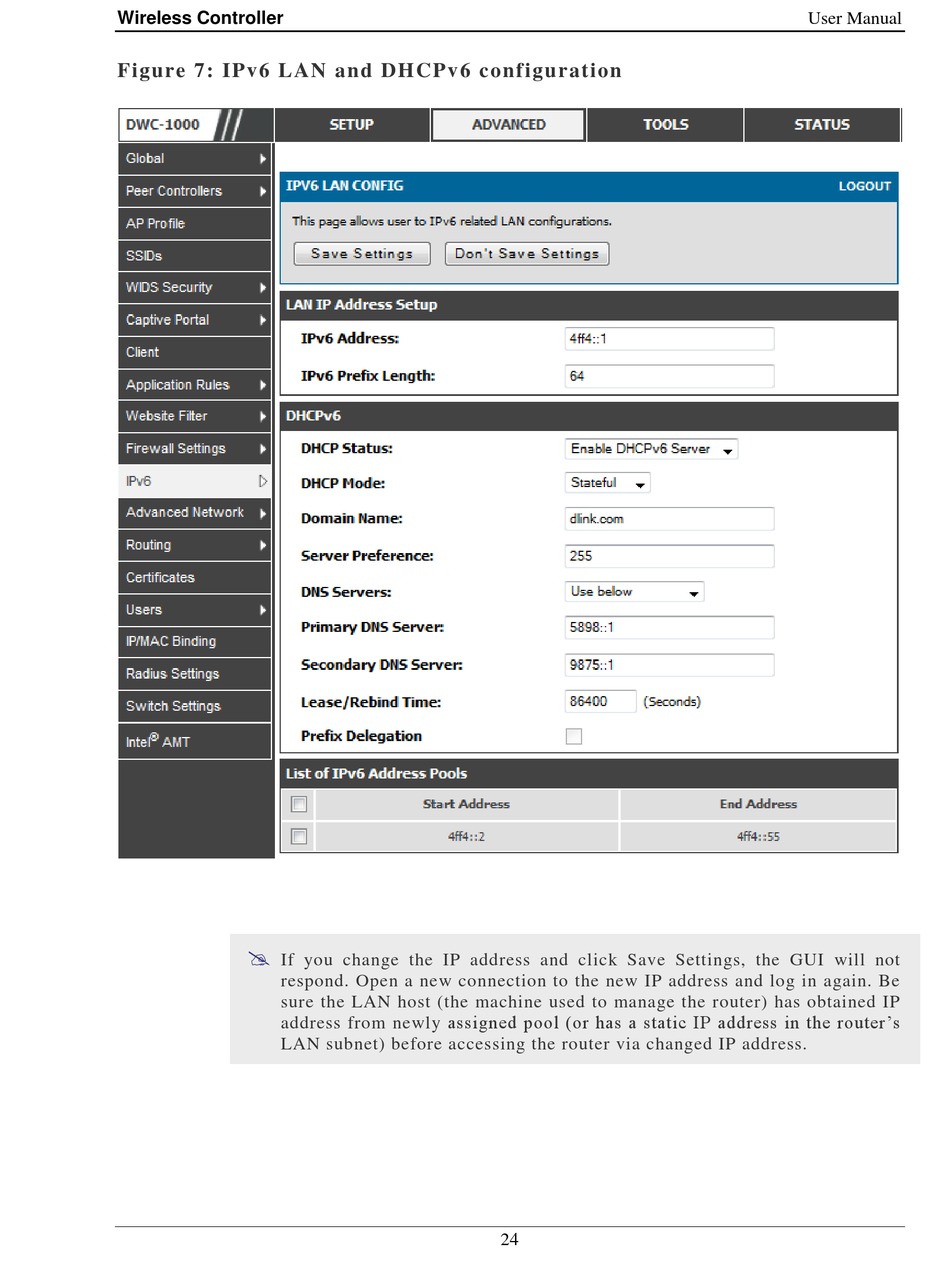 Wireless Controller User Manual

Figure 7: IPv6 LAN and DHCPv6 configuration

DWC-1000

SETUP ADVANCED TOOLS STATUS

Global
Peer Controllers
AP Profile
SSIDs
WIDS Security
Captive Portal
Client
Application Rules
Website Filter
Firewall Settings
IPv6
Advanced Network
Routing
Certificates
Users
IP/MAC Binding
Radius Settings
Switch Settings
Intel® AMT

IPV6 LAN CONFIG LOGOUT

This page allows user to IPv6 related LAN configurations.

Save Settings Don't Save Settings

LAN IP Address Setup

IPv6 Address: 4ff4::1

IPv6 Prefix Length: 64

DHCPv6

DHCP Status: Enable DHCPv6 Server

DHCP Mode: Stateful

Domain Name: dlink.com

Server Preference: 255

DNS Servers: Use below

Primary DNS Server: 5898::1

Secondary DNS Server: 9875::1

Lease/Rebind Time: 86400 (Seconds)

Prefix Delegation

List of IPv6 Address Pools

| | Start Address | End Address |
|---|---|---|
| | 4ff4::2 | 4ff4::55 |

If you change the IP address and click Save Settings, the GUI will not respond. Open a new connection to the new IP address and log in again. Be sure the LAN host (the machine used to manage the router) has obtained IP address from newly assigned pool (or has a static IP address in the router's LAN subnet) before accessing the router via changed IP address.

24